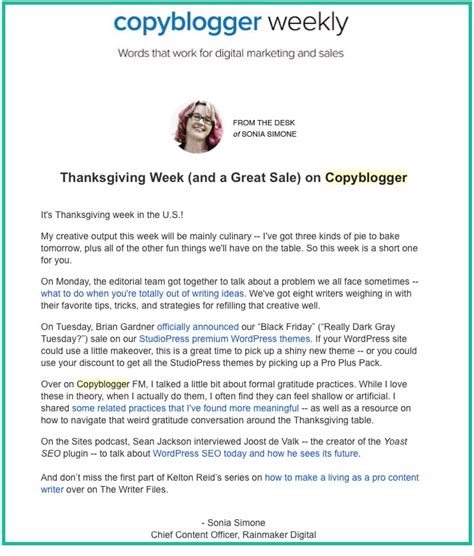 copyblogger weekly

Words that work for digital marketing and sales

FROM THE DESK
of SONIA SIMONE

Thanksgiving Week (and a Great Sale) on Copyblogger

It's Thanksgiving week in the U.S.!

My creative output this week will be mainly culinary -- I've got three kinds of pie to bake tomorrow, plus all of the other fun things we'll have on the table. So this week is a short one for you.

On Monday, the editorial team got together to talk about a problem we all face sometimes -- what to do when you're totally out of writing ideas. We've got eight writers weighing in with their favorite tips, tricks, and strategies for refilling that creative well.

On Tuesday, Brian Gardner officially announced our "Black Friday" ("Really Dark Gray Tuesday?") sale on our StudioPress premium WordPress themes. If your WordPress site could use a little makeover, this is a great time to pick up a shiny new theme -- or you could use your discount to get all the StudioPress themes by picking up a Pro Plus Pack.

Over on Copyblogger FM, I talked a little bit about formal gratitude practices. While I love these in theory, when I actually do them, I often find they can feel shallow or artificial. I shared some related practices that I've found more meaningful -- as well as a resource on how to navigate that weird gratitude conversation around the Thanksgiving table.

On the Sites podcast, Sean Jackson interviewed Joost de Valk -- the creator of the Yoast SEO plugin -- to talk about WordPress SEO today and how he sees its future.

And don't miss the first part of Kelton Reid's series on how to make a living as a pro content writer over on The Writer Files.

- Sonia Simone
Chief Content Officer, Rainmaker Digital